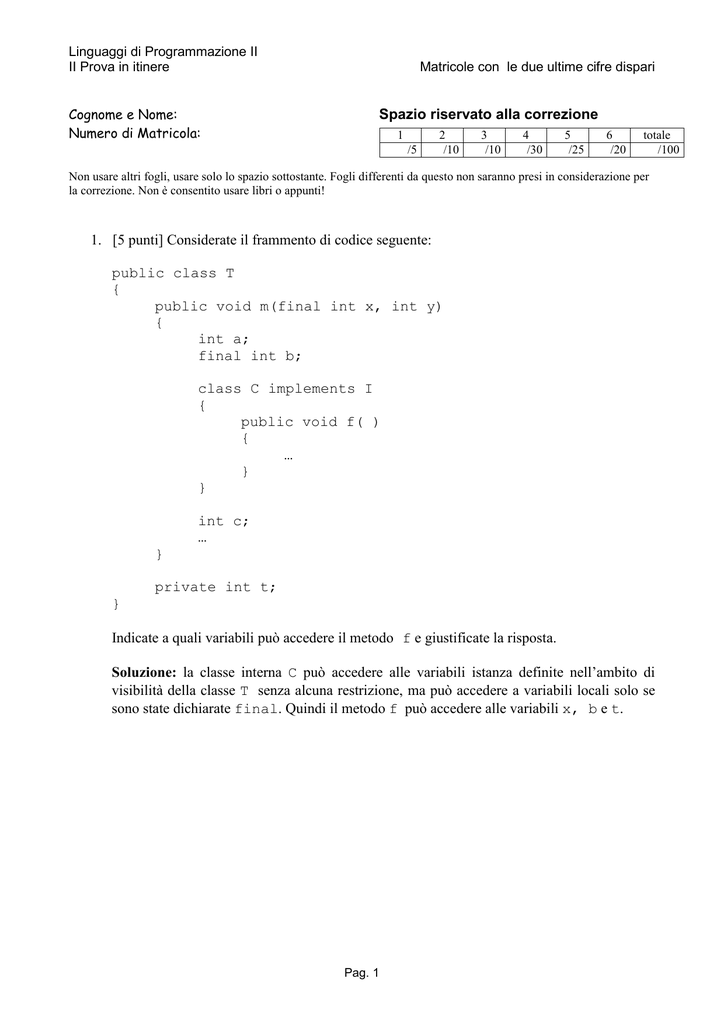 Linguaggi di Programmazione II
II Prova in itinere

Matricole con le due ultime cifre dispari

Cognome e Nome:
Numero di Matricola:

Spazio riservato alla correzione

| 1 | 2 | 3 | 4 | 5 | 6 | totale |
|---|---|---|---|---|---|---|
| /5 | /10 | /10 | /30 | /25 | /20 | /100 |

Non usare altri fogli, usare solo lo spazio sottostante. Fogli differenti da questo non saranno presi in considerazione per la correzione. Non è consentito usare libri o appunti!

1. [5 punti] Considerate il frammento di codice seguente:

public class T
{
public void m(final int x, int y)
{
int a;
final int b;

class C implements I
{
public void f( )
{
…
}
}

int c;
…
}

private int t;
}

Indicate a quali variabili può accedere il metodo f e giustificate la risposta.

Soluzione: la classe interna C può accedere alle variabili istanza definite nell'ambito di visibilità della classe T senza alcuna restrizione, ma può accedere a variabili locali solo se sono state dichiarate final. Quindi il metodo f può accedere alle variabili x, b e t.

Pag. 1